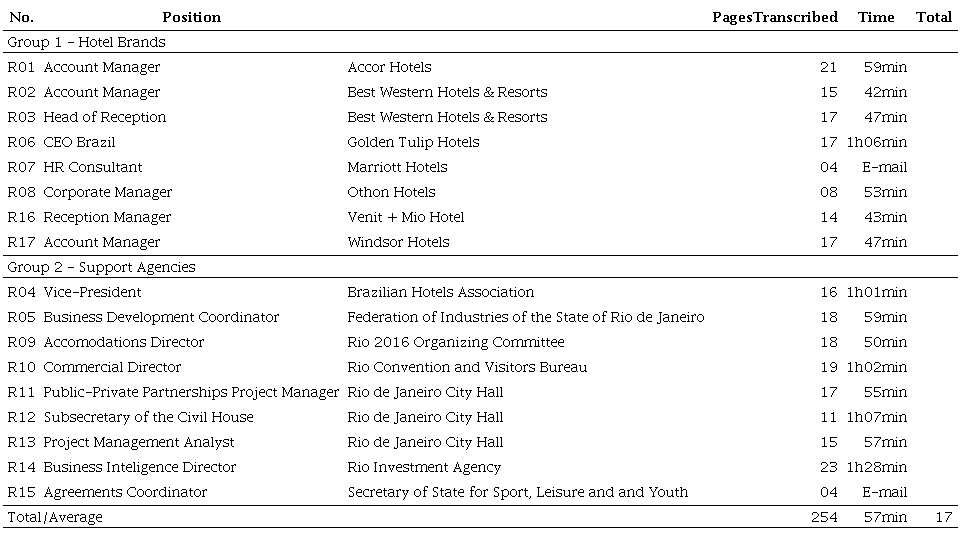 | No. | Position | | PagesTranscribed | Time | Total |
|---|---|---|---|---|---|
| Group 1 – Hotel Brands | | | | | |
| R01 | Account Manager | Accor Hotels | 21 | 59min | |
| R02 | Account Manager | Best Western Hotels & Resorts | 15 | 42min | |
| R03 | Head of Reception | Best Western Hotels & Resorts | 17 | 47min | |
| R06 | CEO Brazil | Golden Tulip Hotels | 17 | 1h06min | |
| R07 | HR Consultant | Marriott Hotels | 04 | E-mail | |
| R08 | Corporate Manager | Othon Hotels | 08 | 53min | |
| R16 | Reception Manager | Venit + Mio Hotel | 14 | 43min | |
| R17 | Account Manager | Windsor Hotels | 17 | 47min | |
| Group 2 – Support Agencies | | | | | |
| R04 | Vice-President | Brazilian Hotels Association | 16 | 1h01min | |
| R05 | Business Development Coordinator | Federation of Industries of the State of Rio de Janeiro | 18 | 59min | |
| R09 | Accomodations Director | Rio 2016 Organizing Committee | 18 | 50min | |
| R10 | Commercial Director | Rio Convention and Visitors Bureau | 19 | 1h02min | |
| R11 | Public-Private Partnerships Project Manager | Rio de Janeiro City Hall | 17 | 55min | |
| R12 | Subsecretary of the Civil House | Rio de Janeiro City Hall | 11 | 1h07min | |
| R13 | Project Management Analyst | Rio de Janeiro City Hall | 15 | 57min | |
| R14 | Business Inteligence Director | Rio Investment Agency | 23 | 1h28min | |
| R15 | Agreements Coordinator | Secretary of State for Sport, Leisure and and Youth | 04 | E-mail | |
| Total/Average | | | 254 | 57min | 17 |